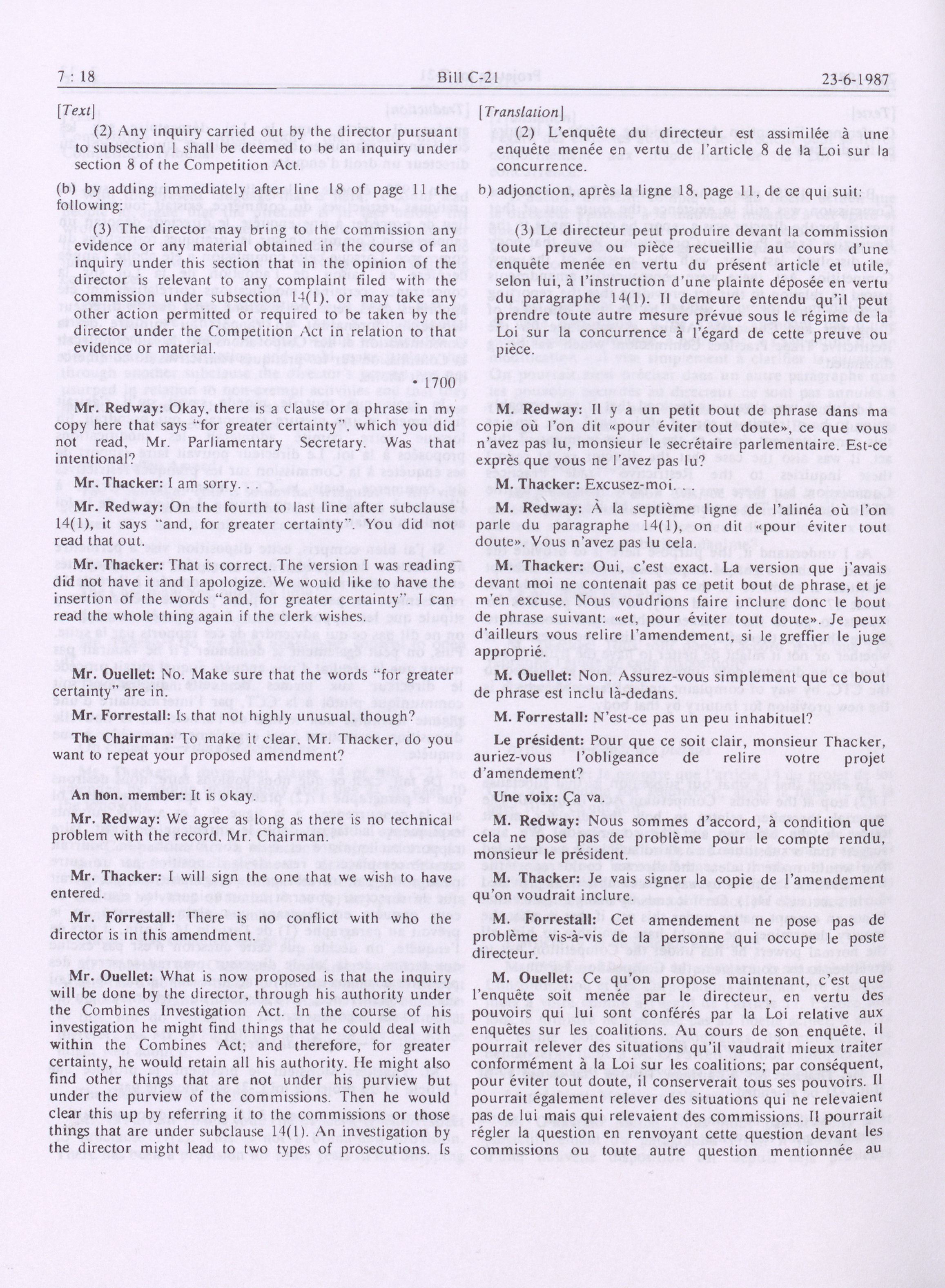 7 : 18 Bill C-21 23-6-1987

[Text]

(2) Any inquiry carried out by the director pursuant to subsection 1 shall be deemed to be an inquiry under section 8 of the Competition Act.

(b) by adding immediately after line 18 of page 11 the following:

(3) The director may bring to the commission any evidence or any material obtained in the course of an inquiry under this section that in the opinion of the director is relevant to any complaint filed with the commission under subsection 14(1), or may take any other action permitted or required to be taken by the director under the Competition Act in relation to that evidence or material.

• 1700

Mr. Redway: Okay, there is a clause or a phrase in my copy here that says "for greater certainty", which you did not read, Mr. Parliamentary Secretary. Was that intentional?

Mr. Thacker: I am sorry.

Mr. Redway: On the fourth to last line after subclause 14(1), it says "and, for greater certainty". You did not read that out.

Mr. Thacker: That is correct. The version I was reading did not have it and I apologize. We would like to have the insertion of the words "and, for greater certainty". I can read the whole thing again if the clerk wishes.

Mr. Ouellet: No. Make sure that the words "for greater certainty" are in.

Mr. Forrestall: Is that not highly unusual, though?

The Chairman: To make it clear, Mr. Thacker, do you want to repeat your proposed amendment?

An hon. member: It is okay.

Mr. Redway: We agree as long as there is no technical problem with the record, Mr. Chairman.

Mr. Thacker: I will sign the one that we wish to have entered.

Mr. Forrestall: There is no conflict with who the director is in this amendment.

Mr. Ouellet: What is now proposed is that the inquiry will be done by the director, through his authority under the Combines Investigation Act. In the course of his investigation he might find things that he could deal with within the Combines Act; and therefore, for greater certainty, he would retain all his authority. He might also find other things that are not under his purview but under the purview of the commissions. Then he would clear this up by referring it to the commissions or those things that are under subclause 14(1). An investigation by the director might lead to two types of prosecutions. Is

[Translation]

(2) L'enquête du directeur est assimilée à une enquête menée en vertu de l'article 8 de la Loi sur la concurrence.

b) adjonction, après la ligne 18, page 11, de ce qui suit:

(3) Le directeur peut produire devant la commission toute preuve ou pièce recueillie au cours d'une enquête menée en vertu du présent article et utile, selon lui, à l'instruction d'une plainte déposée en vertu du paragraphe 14(1). Il demeure entendu qu'il peut prendre toute autre mesure prévue sous le régime de la Loi sur la concurrence à l'égard de cette preuve ou pièce.

M. Redway: Il y a un petit bout de phrase dans ma copie où l'on dit «pour éviter tout doute», ce que vous n'avez pas lu, monsieur le secrétaire parlementaire. Est-ce exprès que vous ne l'avez pas lu?

M. Thacker: Excusez-moi.

M. Redway: À la septième ligne de l'alinéa où l'on parle du paragraphe 14(1), on dit «pour éviter tout doute». Vous n'avez pas lu cela.

M. Thacker: Oui, c'est exact. La version que j'avais devant moi ne contenait pas ce petit bout de phrase, et je m'en excuse. Nous voudrions faire inclure donc le bout de phrase suivant: «et, pour éviter tout doute». Je peux d'ailleurs vous relire l'amendement, si le greffier le juge approprié.

M. Ouellet: Non. Assurez-vous simplement que ce bout de phrase est inclu là-dedans.

M. Forrestall: N'est-ce pas un peu inhabituel?

Le président: Pour que ce soit clair, monsieur Thacker, auriez-vous l'obligeance de relire votre projet d'amendement?

Une voix: Ça va.

M. Redway: Nous sommes d'accord, à condition que cela ne pose pas de problème pour le compte rendu, monsieur le président.

M. Thacker: Je vais signer la copie de l'amendement qu'on voudrait inclure.

M. Forrestall: Cet amendement ne pose pas de problème vis-à-vis de la personne qui occupe le poste directeur.

M. Ouellet: Ce qu'on propose maintenant, c'est que l'enquête soit menée par le directeur, en vertu des pouvoirs qui lui sont conférés par la Loi relative aux enquêtes sur les coalitions. Au cours de son enquête, il pourrait relever des situations qu'il vaudrait mieux traiter conformément à la Loi sur les coalitions; par conséquent, pour éviter tout doute, il conserverait tous ses pouvoirs. Il pourrait également relever des situations qui ne relevaient pas de lui mais qui relevaient des commissions. Il pourrait régler la question en renvoyant cette question devant les commissions ou toute autre question mentionnée au